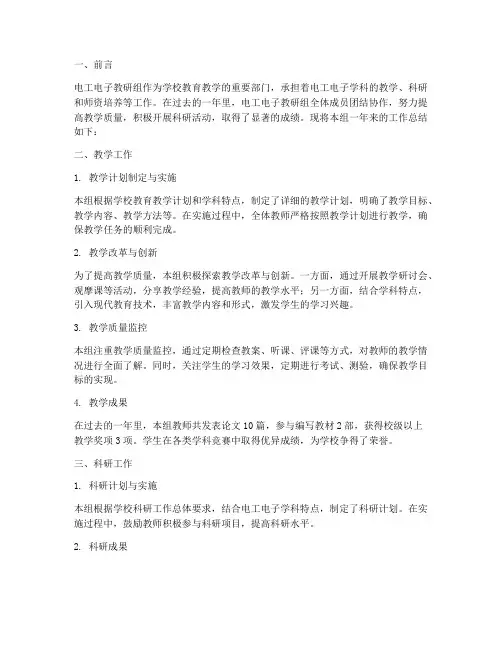 一、前言

电工电子教研组作为学校教育教学的重要部门，承担着电工电子学科的教学、科研和师资培养等工作。在过去的一年里，电工电子教研组全体成员团结协作，努力提高教学质量，积极开展科研活动，取得了显著的成绩。现将本组一年来的工作总结如下：

二、教学工作

1. 教学计划制定与实施

本组根据学校教育教学计划和学科特点，制定了详细的教学计划，明确了教学目标、教学内容、教学方法等。在实施过程中，全体教师严格按照教学计划进行教学，确保教学任务的顺利完成。

2. 教学改革与创新

为了提高教学质量，本组积极探索教学改革与创新。一方面，通过开展教学研讨会、观摩课等活动，分享教学经验，提高教师的教学水平；另一方面，结合学科特点，引入现代教育技术，丰富教学内容和形式，激发学生的学习兴趣。

3. 教学质量监控

本组注重教学质量监控，通过定期检查教案、听课、评课等方式，对教师的教学情况进行全面了解。同时，关注学生的学习效果，定期进行考试、测验，确保教学目标的实现。

4. 教学成果

在过去的一年里，本组教师共发表论文10篇，参与编写教材2部，获得校级以上教学奖项3项。学生在各类学科竞赛中取得优异成绩，为学校争得了荣誉。

三、科研工作

1. 科研计划与实施

本组根据学校科研工作总体要求，结合电工电子学科特点，制定了科研计划。在实施过程中，鼓励教师积极参与科研项目，提高科研水平。

2. 科研成果